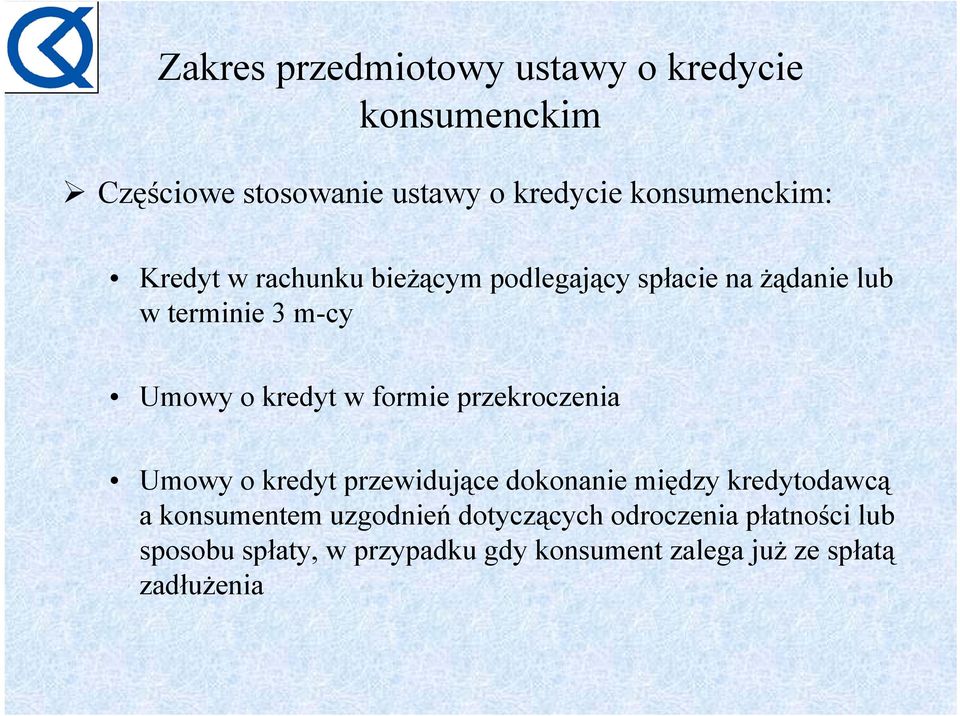 Zakres przedmiotowy ustawy o kredycie konsumenckim

➢ Częściowe stosowanie ustawy o kredycie konsumenckim:

• Kredyt w rachunku bieżącym podlegający spłacie na żądanie lub w terminie 3 m-cy

• Umowy o kredyt w formie przekroczenia

• Umowy o kredyt przewidujące dokonanie między kredytodawcą a konsumentem uzgodnień dotyczących odroczenia płatności lub sposobu spłaty, w przypadku gdy konsument zalega już ze spłatą zadłużenia